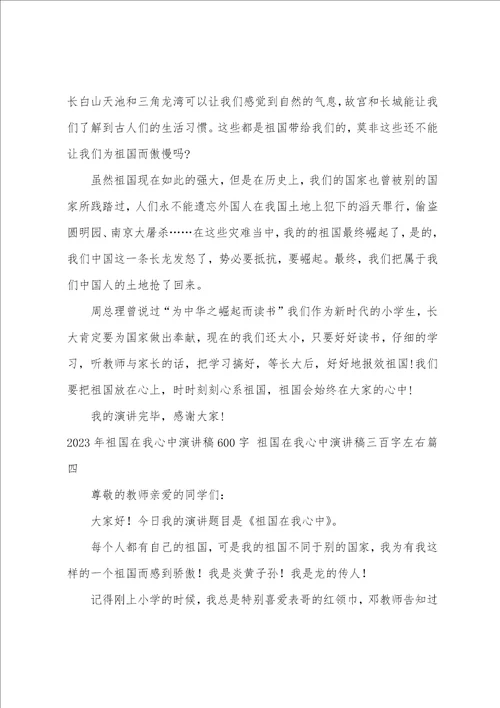 长白山天池和三角龙湾可以让我们感觉到自然的气息,故宫和长城能让我们了解到古人们的生活习惯。这些都是祖国带给我们的,莫非这些还不能让我们为祖国而傲慢吗?

虽然祖国现在如此的强大，但是在历史上，我们的国家也曾被别的国家所践踏过，人们永不能遗忘外国人在我国土地上犯下的滔天罪行，偷盗圆明园、南京大屠杀……在这些灾难当中，我的的祖国最终崛起了，是的，我们中国这一条长龙发怒了，势必要抵抗，要崛起。最终，我们把属于我们中国人的土地抢了回来。

周总理曾说过“为中华之崛起而读书”我们作为新时代的小学生，长大肯定要为国家做出奉献，现在的我们还太小，只要好好读书，仔细的学习，听教师与家长的话，把学习搞好，等长大后，好好地报效祖国!我们要把祖国放在心上，时时刻刻心系祖国，祖国会始终在大家的心中!

我的演讲完毕，感谢大家!

2023年祖国在我心中演讲稿600字 祖国在我心中演讲稿三百字左右篇四

尊敬的教师亲爱的同学们:

大家好！今日我的演讲题目是《祖国在我心中》。

每个人都有自己的祖国，可是我的祖国不同于别的国家，我为有我这样的一个祖国而感到骄傲！我是炎黄子孙！我是龙的传人！

记得刚上小学的时候，我总是特别喜爱表哥的红领巾，邓教师告知过